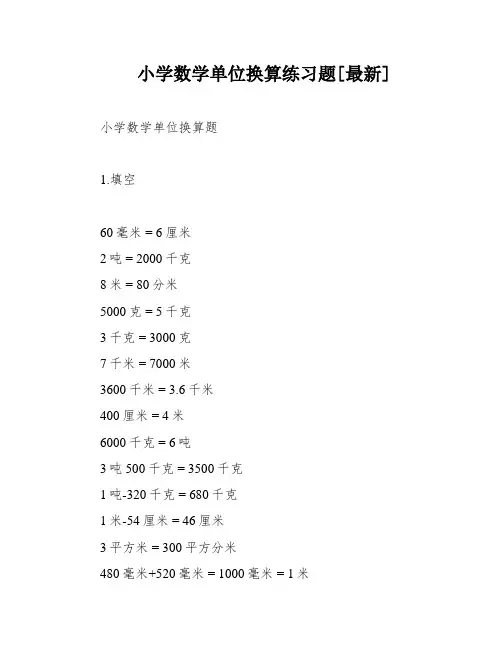 小学数学单位换算练习题[最新]

小学数学单位换算题

1.填空

60 毫米 = 6 厘米
2 吨 = 2000 千克
8 米 = 80 分米
5000 克 = 5 千克
3 千克 = 3000 克
7 千米 = 7000 米
3600 千米 = 3.6 千米
400 厘米 = 4 米
6000 千克 = 6 吨
3 吨 500 千克 = 3500 千克
1 吨-320 千克 = 680 千克
1 米-54 厘米 = 46 厘米
3 平方米 = 300 平方分米
480 毫米+520 毫米 = 1000 毫米 = 1 米